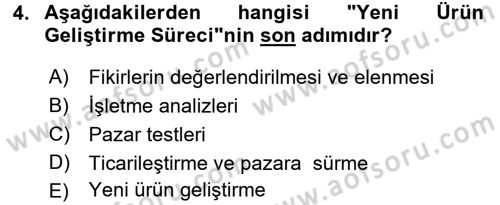 4. Aşağıdakilerden hangisi "Yeni Ürün Geliştirme Süreci"nin son adımıdır?

A) Fikirlerin değerlendirilmesi ve elenmesi
B) İşletme analizleri
C) Pazar testleri
D) Ticarileştirme ve pazara sürme
E) Yeni ürün geliştirme

www.aofsoru.com www.aofsoru.com www.aofsoru.com www.aofsoru.com